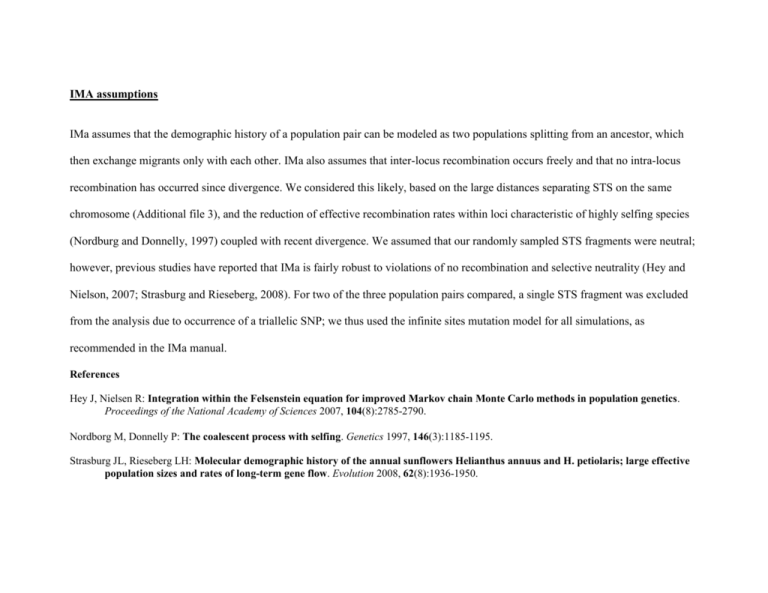 IMA assumptions

IMa assumes that the demographic history of a population pair can be modeled as two populations splitting from an ancestor, which then exchange migrants only with each other. IMa also assumes that inter-locus recombination occurs freely and that no intra-locus recombination has occurred since divergence. We considered this likely, based on the large distances separating STS on the same chromosome (Additional file 3), and the reduction of effective recombination rates within loci characteristic of highly selfing species (Nordburg and Donnelly, 1997) coupled with recent divergence. We assumed that our randomly sampled STS fragments were neutral; however, previous studies have reported that IMa is fairly robust to violations of no recombination and selective neutrality (Hey and Nielson, 2007; Strasburg and Rieseberg, 2008). For two of the three population pairs compared, a single STS fragment was excluded from the analysis due to occurrence of a triallelic SNP; we thus used the infinite sites mutation model for all simulations, as recommended in the IMa manual.

References

Hey J, Nielsen R: Integration within the Felsenstein equation for improved Markov chain Monte Carlo methods in population genetics. Proceedings of the National Academy of Sciences 2007, 104(8):2785-2790.

Nordborg M, Donnelly P: The coalescent process with selfing. Genetics 1997, 146(3):1185-1195.

Strasburg JL, Rieseberg LH: Molecular demographic history of the annual sunflowers Helianthus annuus and H. petiolaris; large effective population sizes and rates of long-term gene flow. Evolution 2008, 62(8):1936-1950.